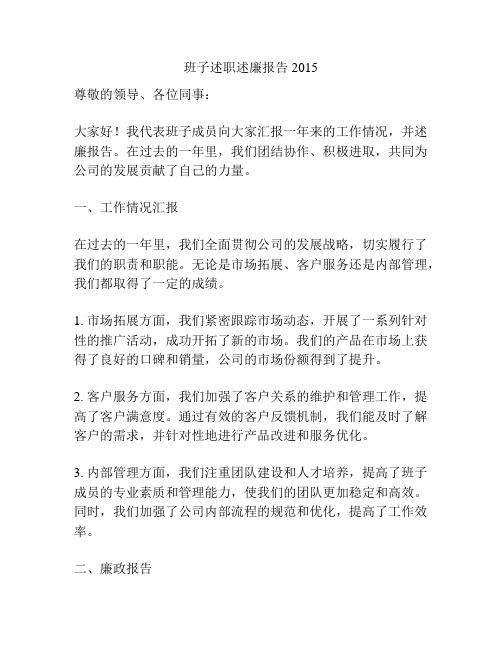 班子述职述廉报告 2015

尊敬的领导、各位同事：

大家好！我代表班子成员向大家汇报一年来的工作情况，并述廉报告。在过去的一年里，我们团结协作、积极进取，共同为公司的发展贡献了自己的力量。

一、工作情况汇报

在过去的一年里，我们全面贯彻公司的发展战略，切实履行了我们的职责和职能。无论是市场拓展、客户服务还是内部管理，我们都取得了一定的成绩。

1. 市场拓展方面，我们紧密跟踪市场动态，开展了一系列针对性的推广活动，成功开拓了新的市场。我们的产品在市场上获得了良好的口碑和销量，公司的市场份额得到了提升。

2. 客户服务方面，我们加强了客户关系的维护和管理工作，提高了客户满意度。通过有效的客户反馈机制，我们能及时了解客户的需求，并针对性地进行产品改进和服务优化。

3. 内部管理方面，我们注重团队建设和人才培养，提高了班子成员的专业素质和管理能力，使我们的团队更加稳定和高效。同时，我们加强了公司内部流程的规范和优化，提高了工作效率。

二、廉政报告